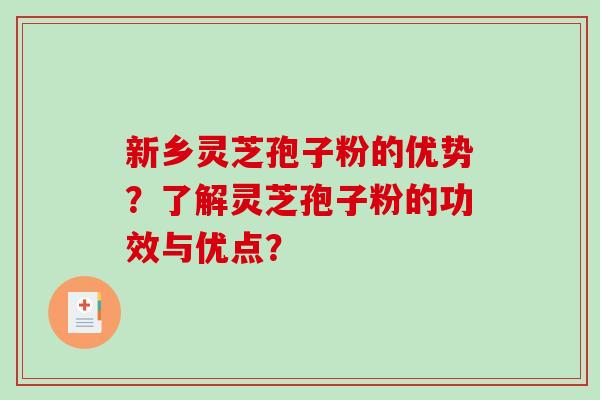 新乡灵芝孢子粉的优势？了解灵芝孢子粉的功效与优点？